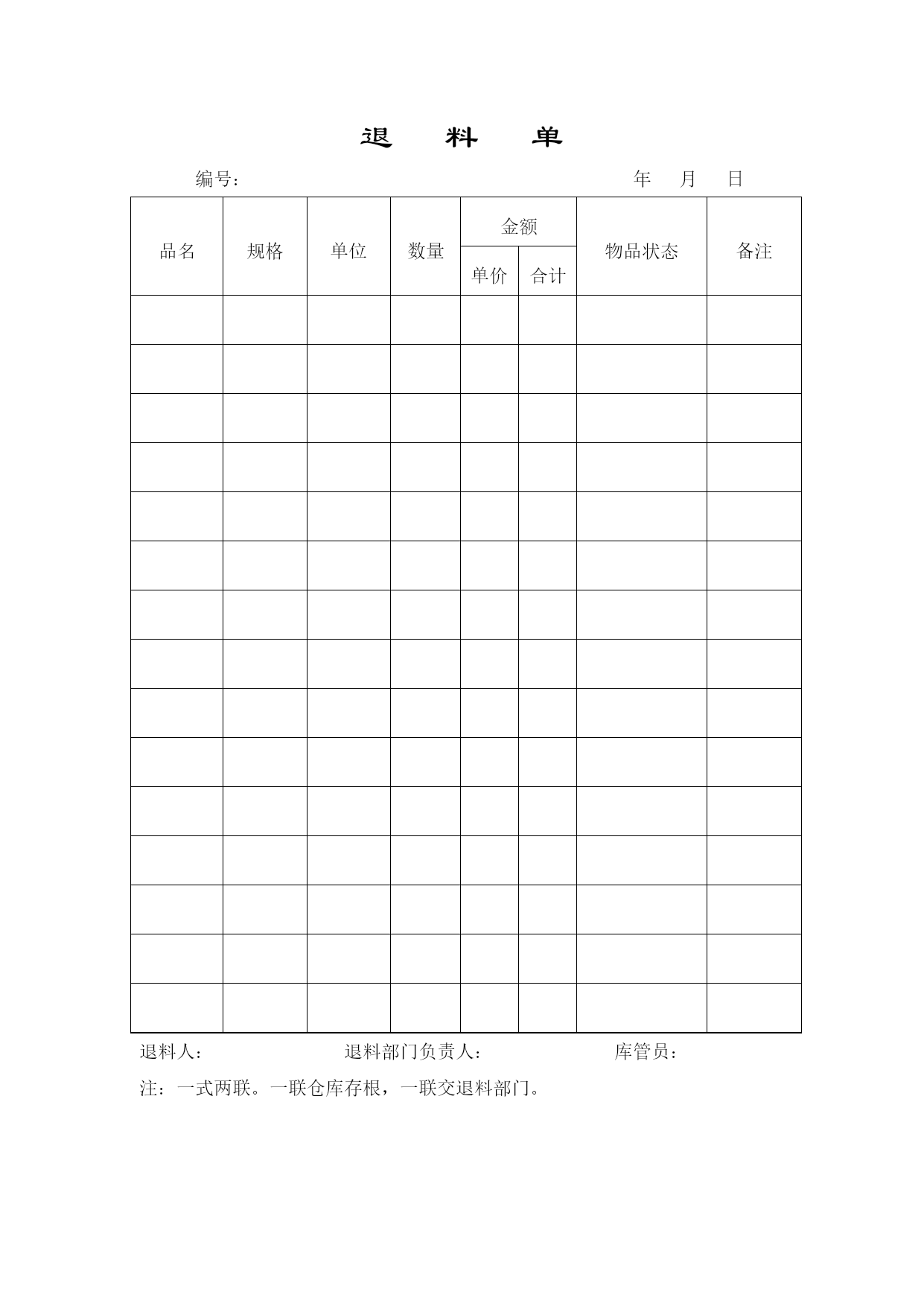 退　料　单

编号：　　　　　　　　　　　　　　　　年　月　日

| 品名 | 规格 | 单位 | 数量 | 金额 单价 | 金额 合计 | 物品状态 | 备注 |
|---|---|---|---|---|---|---|---|
| | | | | | | | |
| | | | | | | | |
| | | | | | | | |
| | | | | | | | |
| | | | | | | | |
| | | | | | | | |
| | | | | | | | |
| | | | | | | | |
| | | | | | | | |
| | | | | | | | |
| | | | | | | | |
| | | | | | | | |
| | | | | | | | |
| | | | | | | | |
| | | | | | | | |

退料人：　　　　　　　退料部门负责人：　　　　　　　库管员：

注：一式两联。一联仓库存根，一联交退料部门。